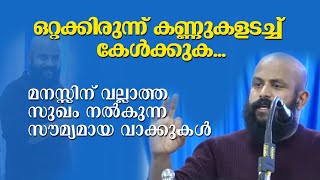 ഒറ്റക്കിരുന്ന് കണ്ണുകളടച്ച് കേൾക്കുക...

മനസ്സിന് വല്ലാത്ത സുഖം നൽകുന്ന സൗമ്യമായ വാക്കുകൾ